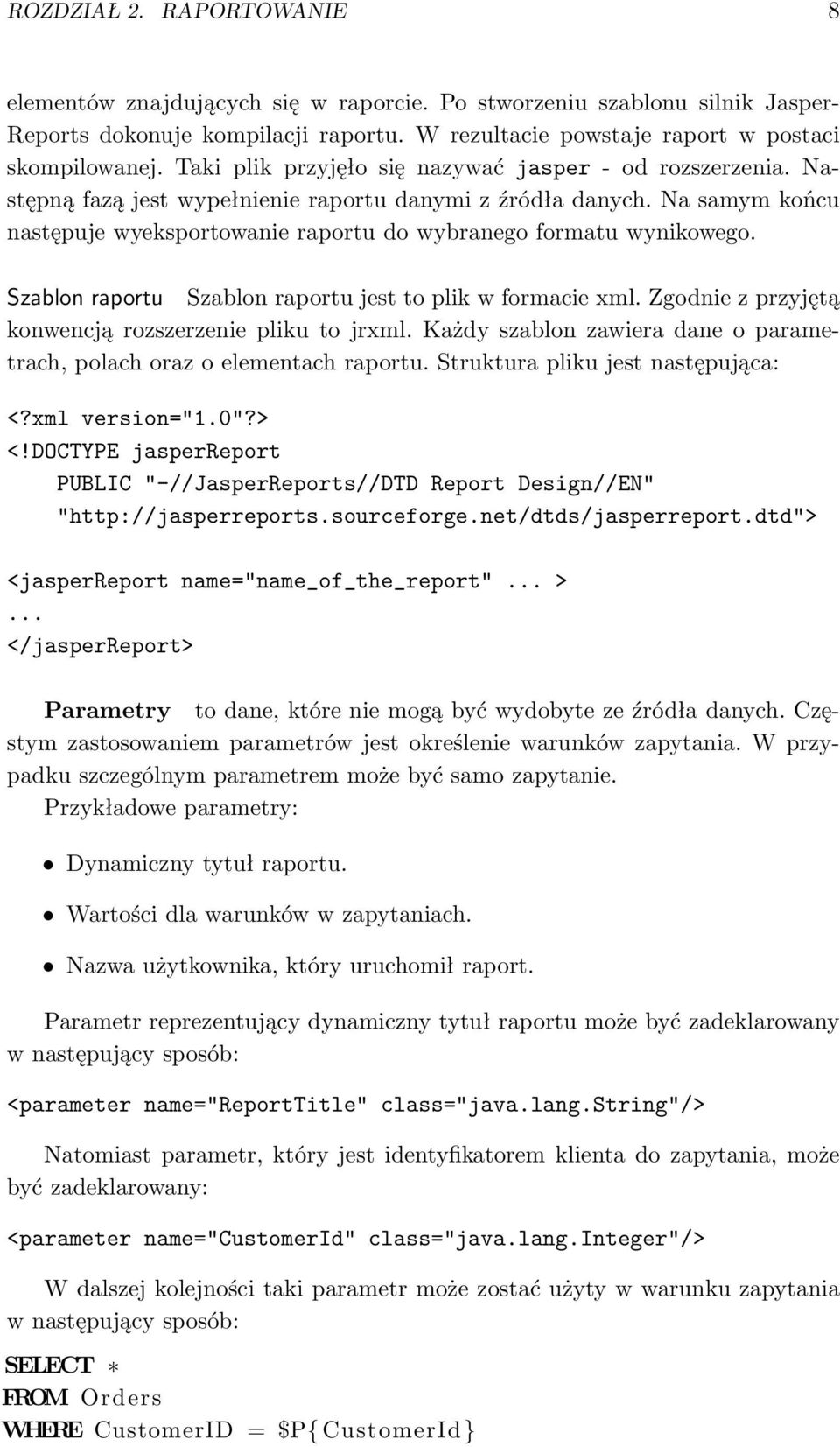 ROZDZIAŁ 2. RAPORTOWANIE 8

elementów znajdujących się w raporcie. Po stworzeniu szablonu silnik JasperReports dokonuje kompilacji raportu. W rezultacie powstaje raport w postaci skompilowanej. Taki plik przyjęło się nazywać jasper - od rozszerzenia. Następną fazą jest wypełnienie raportu danymi z źródła danych. Na samym końcu następuje wyeksportowanie raportu do wybranego formatu wynikowego.

Szablon raportu Szablon raportu jest to plik w formacie xml. Zgodnie z przyjętą konwencją rozszerzenie pliku to jrxml. Każdy szablon zawiera dane o parametrach, polach oraz o elementach raportu. Struktura pliku jest następująca:

<?xml version="1.0"?>
<!DOCTYPE jasperReport
PUBLIC "-//JasperReports//DTD Report Design//EN"
"http://jasperreports.sourceforge.net/dtds/jasperreport.dtd">

<jasperReport name="name_of_the_report" ... >
...
</jasperReport>

Parametry to dane, które nie mogą być wydobyte ze źródła danych. Częstym zastosowaniem parametrów jest określenie warunków zapytania. W przypadku szczególnym parametrem może być samo zapytanie.
Przykładowe parametry:

• Dynamiczny tytuł raportu.

• Wartości dla warunków w zapytaniach.

• Nazwa użytkownika, który uruchomił raport.

Parametr reprezentujący dynamiczny tytuł raportu może być zadeklarowany w następujący sposób:

<parameter name="ReportTitle" class="java.lang.String"/>

Natomiast parametr, który jest identyfikatorem klienta do zapytania, może być zadeklarowany:

<parameter name="CustomerId" class="java.lang.Integer"/>

W dalszej kolejności taki parametr może zostać użyty w warunku zapytania w następujący sposób:

SELECT ∗
FROM Orders
WHERE CustomerID = $P{CustomerId}